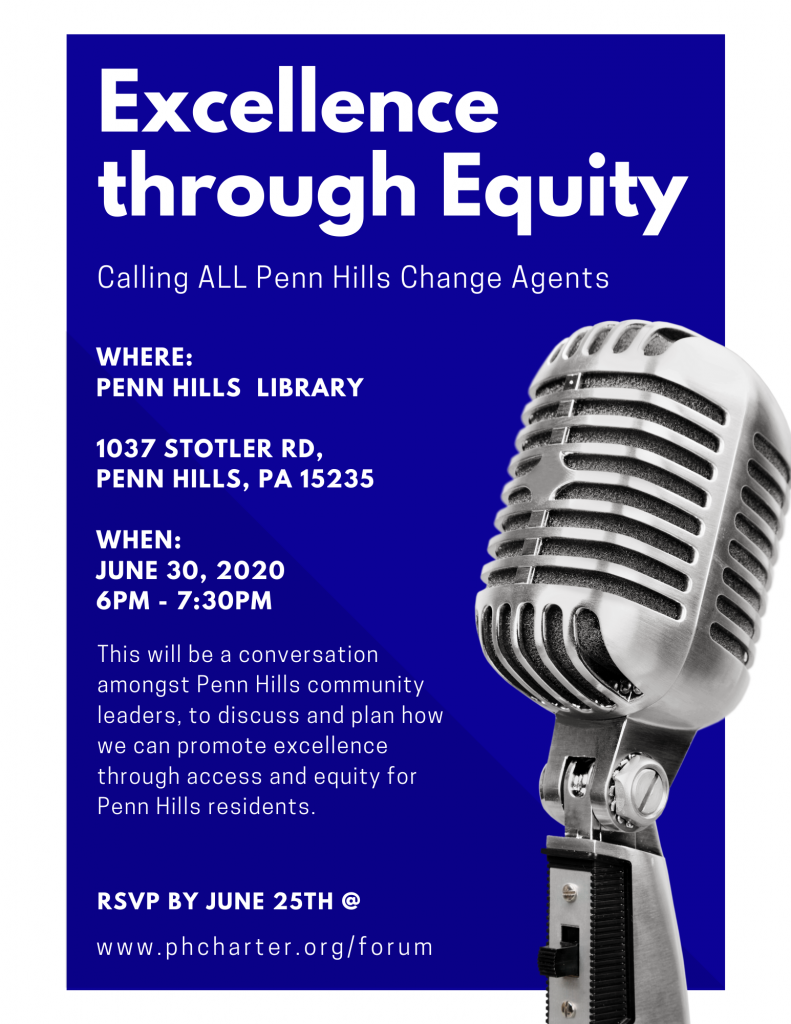 Excellence through Equity

Calling ALL Penn Hills Change Agents

WHERE:
PENN HILLS LIBRARY

1037 STOTLER RD,
PENN HILLS, PA 15235

WHEN:
JUNE 30, 2020
6PM - 7:30PM

This will be a conversation amongst Penn Hills community leaders, to discuss and plan how we can promote excellence through access and equity for Penn Hills residents.

RSVP BY JUNE 25TH @

www.phcharter.org/forum